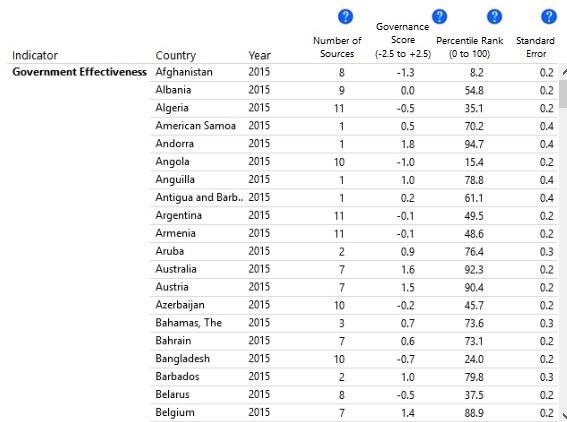 | Indicator | Country | Year | ? Number of Sources | ? Governance Score (-2.5 to +2.5) | ? Percentile Rank (0 to 100) | ? Standard Error |
|---|---|---|---|---|---|---|
| **Government Effectiveness** | Afghanistan | 2015 | 8 | -1.3 | 8.2 | 0.2 |
| | Albania | 2015 | 9 | 0.0 | 54.8 | 0.2 |
| | Algeria | 2015 | 11 | -0.5 | 35.1 | 0.2 |
| | American Samoa | 2015 | 1 | 0.5 | 70.2 | 0.4 |
| | Andorra | 2015 | 1 | 1.8 | 94.7 | 0.4 |
| | Angola | 2015 | 10 | -1.0 | 15.4 | 0.2 |
| | Anguilla | 2015 | 1 | 1.0 | 78.8 | 0.4 |
| | Antigua and Barb.. | 2015 | 1 | 0.2 | 61.1 | 0.4 |
| | Argentina | 2015 | 11 | -0.1 | 49.5 | 0.2 |
| | Armenia | 2015 | 11 | -0.1 | 48.6 | 0.2 |
| | Aruba | 2015 | 2 | 0.9 | 76.4 | 0.3 |
| | Australia | 2015 | 7 | 1.6 | 92.3 | 0.2 |
| | Austria | 2015 | 7 | 1.5 | 90.4 | 0.2 |
| | Azerbaijan | 2015 | 10 | -0.2 | 45.7 | 0.2 |
| | Bahamas, The | 2015 | 3 | 0.7 | 73.6 | 0.3 |
| | Bahrain | 2015 | 7 | 0.6 | 73.1 | 0.2 |
| | Bangladesh | 2015 | 10 | -0.7 | 24.0 | 0.2 |
| | Barbados | 2015 | 2 | 1.0 | 79.8 | 0.3 |
| | Belarus | 2015 | 8 | -0.5 | 37.5 | 0.2 |
| | Belgium | 2015 | 7 | 1.4 | 88.9 | 0.2 |